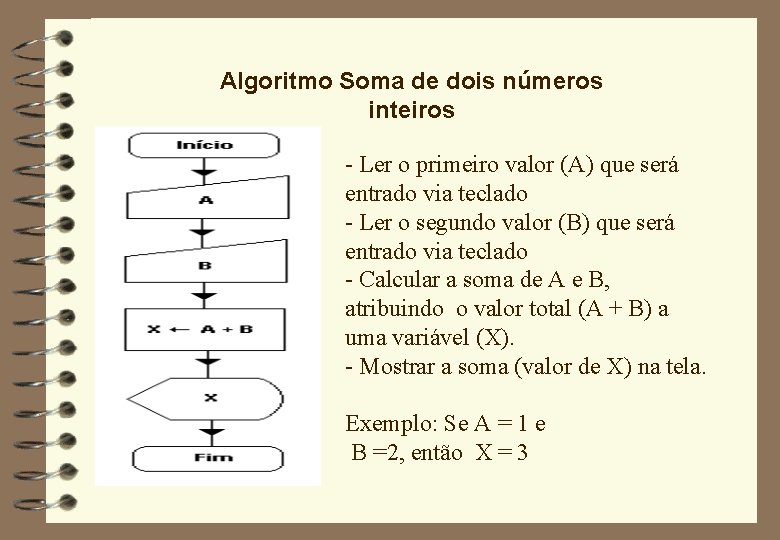 Algoritmo Soma de dois números inteiros

Início

A

B

X ← A + B

X

Fim

- Ler o primeiro valor (A) que será entrado via teclado
- Ler o segundo valor (B) que será entrado via teclado
- Calcular a soma de A e B, atribuindo o valor total (A + B) a uma variável (X).
- Mostrar a soma (valor de X) na tela.

Exemplo: Se A = 1 e B =2, então X = 3